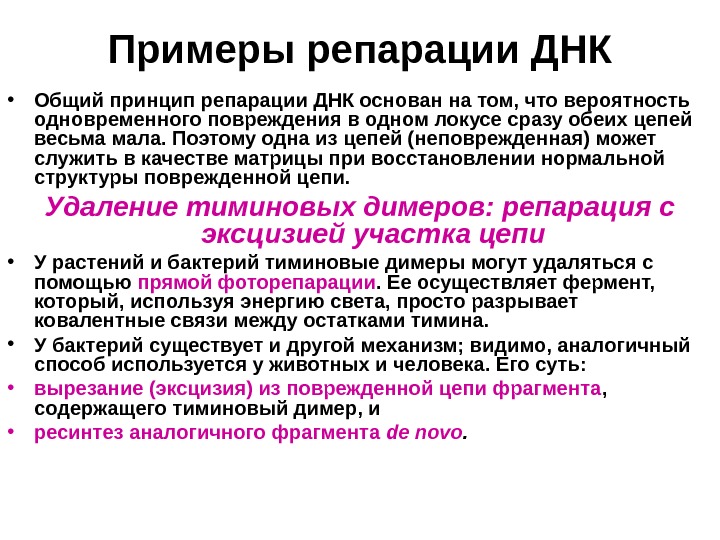 Примеры репарации ДНК

• Общий принцип репарации ДНК основан на том, что вероятность одновременного повреждения в одном локусе сразу обеих цепей весьма мала. Поэтому одна из цепей (неповрежденная) может служить в качестве матрицы при восстановлении нормальной структуры поврежденной цепи.

Удаление тиминовых димеров: репарация с эксцизией участка цепи

• У растений и бактерий тиминовые димеры могут удаляться с помощью прямой фоторепарации. Ее осуществляет фермент, который, используя энергию света, просто разрывает ковалентные связи между остатками тимина.

• У бактерий существует и другой механизм; видимо, аналогичный способ используется у животных и человека. Его суть:

• вырезание (эксцизия) из поврежденной цепи фрагмента, содержащего тиминовый димер, и

• ресинтез аналогичного фрагмента de novo.